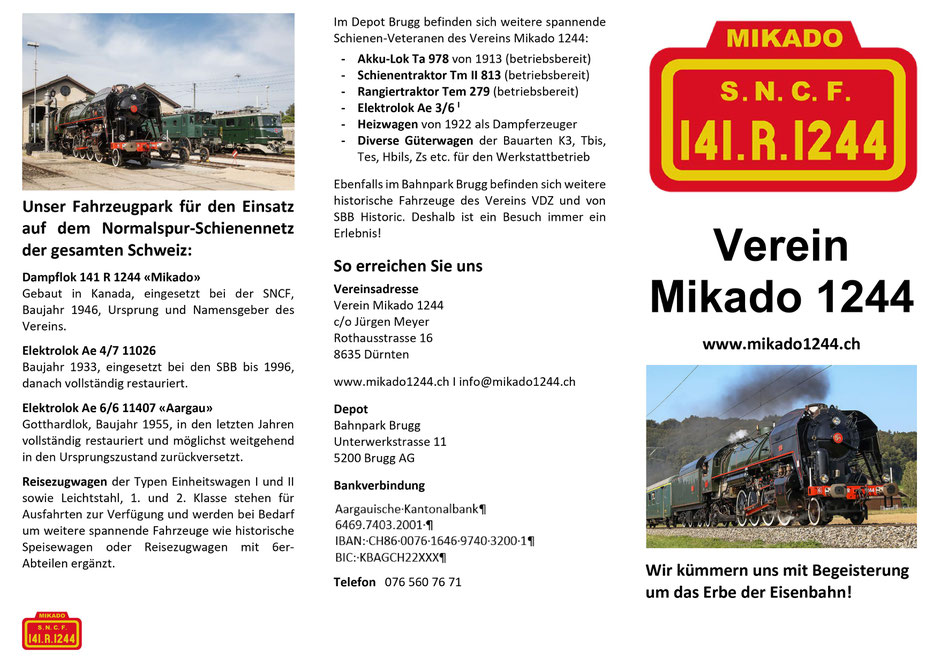 Unser Fahrzeugpark für den Einsatz auf dem Normalspur-Schienennetz der gesamten Schweiz:

Dampflok 141 R 1244 «Mikado»
Gebaut in Kanada, eingesetzt bei der SNCF, Baujahr 1946, Ursprung und Namensgeber des Vereins.

Elektrolok Ae 4/7 11026
Baujahr 1933, eingesetzt bei den SBB bis 1996, danach vollständig restauriert.

Elektrolok Ae 6/6 11407 «Aargau»
Gotthardlok, Baujahr 1955, in den letzten Jahren vollständig restauriert und möglichst weitgehend in den Ursprungszustand zurückversetzt.

Reisezugwagen der Typen Einheitswagen I und II sowie Leichtstahl, 1. und 2. Klasse stehen für Ausfahrten zur Verfügung und werden bei Bedarf um weitere spannende Fahrzeuge wie historische Speisewagen oder Reisezugwagen mit 6er-Abteilen ergänzt.

MIKADO
S. N. C. F.
141.R.1244

Im Depot Brugg befinden sich weitere spannende Schienen-Veteranen des Vereins Mikado 1244:
- Akku-Lok Ta 978 von 1913 (betriebsbereit)
- Schienentraktor Tm II 813 (betriebsbereit)
- Rangiertraktor Tem 279 (betriebsbereit)
- Elektrolok Ae 3/6 I
- Heizwagen von 1922 als Dampferzeuger
- Diverse Güterwagen der Bauarten K3, Tbis, Tes, Hbils, Zs etc. für den Werkstattbetrieb

Ebenfalls im Bahnpark Brugg befinden sich weitere historische Fahrzeuge des Vereins VDZ und von SBB Historic. Deshalb ist ein Besuch immer ein Erlebnis!

So erreichen Sie uns

Vereinsadresse
Verein Mikado 1244
c/o Jürgen Meyer
Rothausstrasse 16
8635 Dürnten

www.mikado1244.ch I info@mikado1244.ch

Depot
Bahnpark Brugg
Unterwerkstrasse 11
5200 Brugg AG

Bankverbindung
Aargauische·Kantonalbank¶
6469.7403.2001·¶
IBAN:·CH86·0076·1646·9740·3200·1¶
BIC:·KBAGCH22XXX¶

Telefon 076 560 76 71

MIKADO
S. N. C. F.
141.R.1244

Verein
Mikado 1244

www.mikado1244.ch

Wir kümmern uns mit Begeisterung um das Erbe der Eisenbahn!